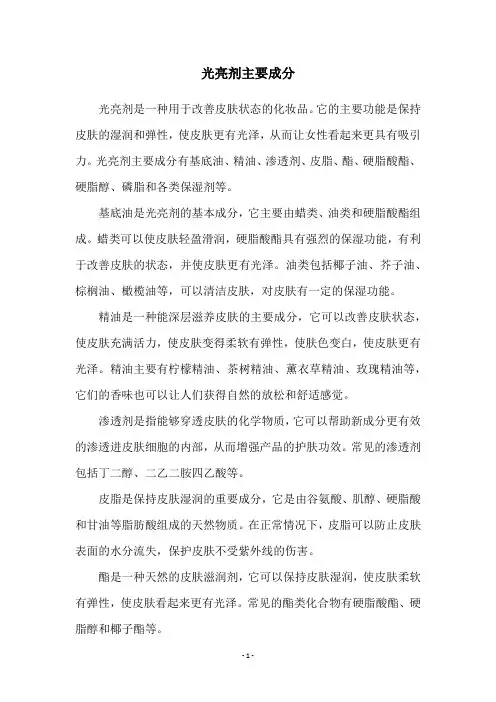 光亮剂主要成分

光亮剂是一种用于改善皮肤状态的化妆品。它的主要功能是保持皮肤的湿润和弹性，使皮肤更有光泽，从而让女性看起来更具有吸引力。光亮剂主要成分有基底油、精油、渗透剂、皮脂、酯、硬脂酸酯、硬脂醇、磷脂和各类保湿剂等。

基底油是光亮剂的基本成分，它主要由蜡类、油类和硬脂酸酯组成。蜡类可以使皮肤轻盈滑润，硬脂酸酯具有强烈的保湿功能，有利于改善皮肤的状态，并使皮肤更有光泽。油类包括椰子油、芥子油、棕榈油、橄榄油等，可以清洁皮肤，对皮肤有一定的保湿功能。

精油是一种能深层滋养皮肤的主要成分，它可以改善皮肤状态，使皮肤充满活力，使皮肤变得柔软有弹性，使肤色变白，使皮肤更有光泽。精油主要有柠檬精油、茶树精油、薰衣草精油、玫瑰精油等，它们的香味也可以让人们获得自然的放松和舒适感觉。

渗透剂是指能够穿透皮肤的化学物质，它可以帮助新成分更有效的渗透进皮肤细胞的内部，从而增强产品的护肤功效。常见的渗透剂包括丁二醇、二乙二胺四乙酸等。

皮脂是保持皮肤湿润的重要成分，它是由谷氨酸、肌醇、硬脂酸和甘油等脂肪酸组成的天然物质。在正常情况下，皮脂可以防止皮肤表面的水分流失，保护皮肤不受紫外线的伤害。

酯是一种天然的皮肤滋润剂，它可以保持皮肤湿润，使皮肤柔软有弹性，使皮肤看起来更有光泽。常见的酯类化合物有硬脂酸酯、硬脂醇和椰子酯等。

- 1 -